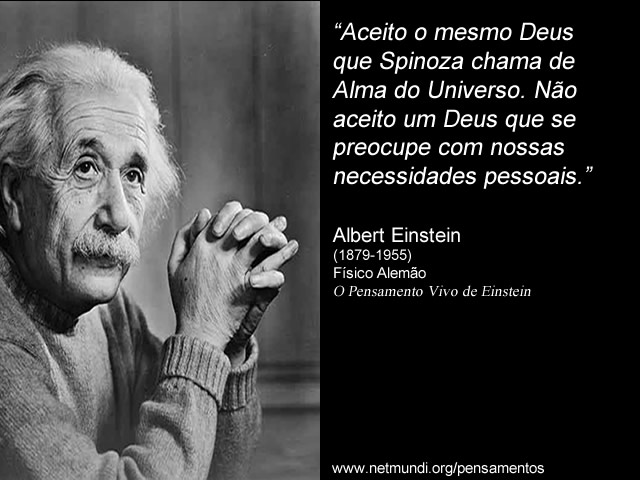 “Aceito o mesmo Deus que Spinoza chama de Alma do Universo. Não aceito um Deus que se preocupe com nossas necessidades pessoais.”

Albert Einstein
(1879-1955)
Físico Alemão
O Pensamento Vivo de Einstein

www.netmundi.org/pensamentos